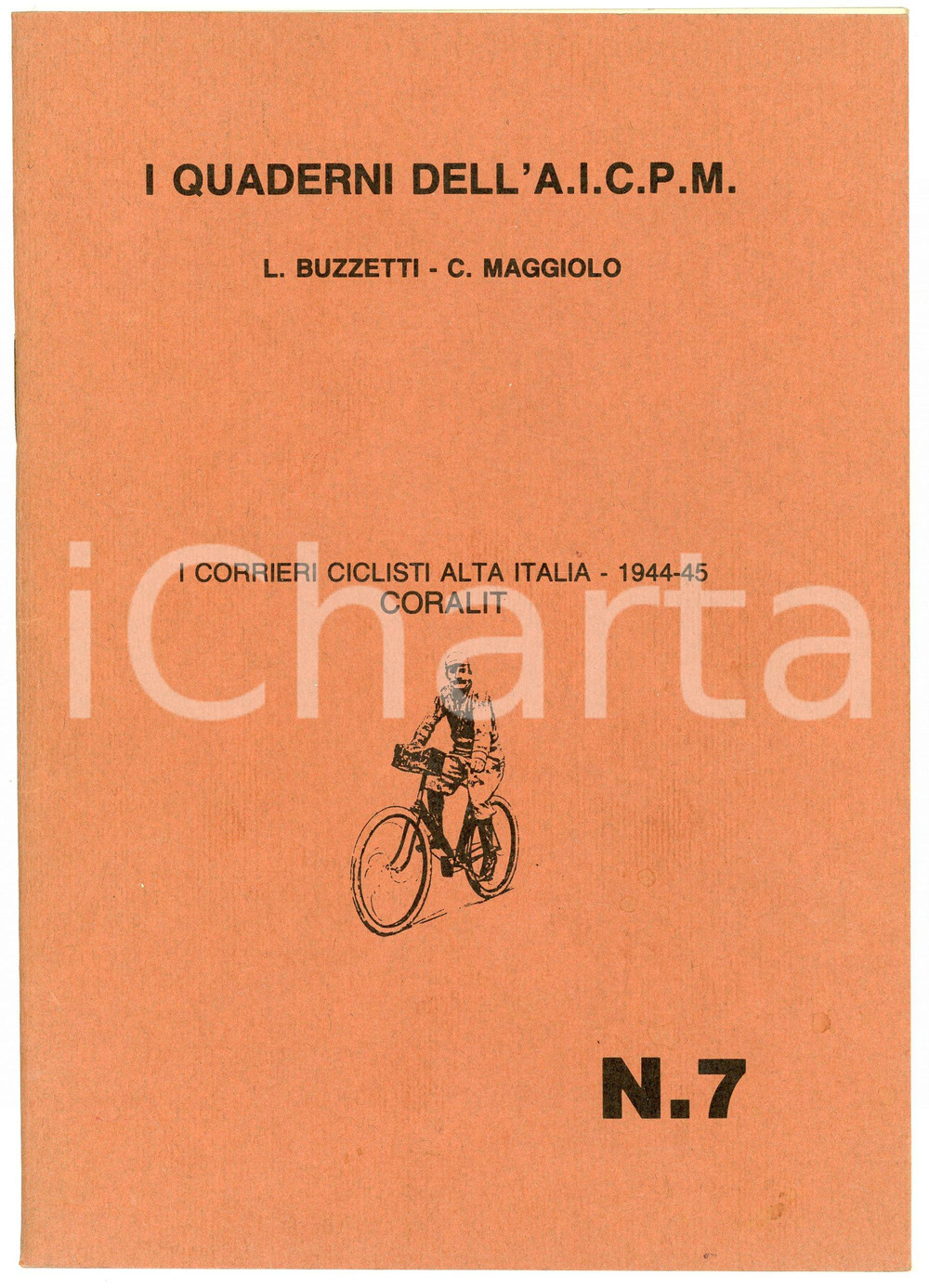 I QUADERNI DELL'A.I.C.P.M.

L. BUZZETTI - C. MAGGIOLO

I CORRIERI CICLISTI ALTA ITALIA - 1944-45
CORALIT

iCharta

N.7